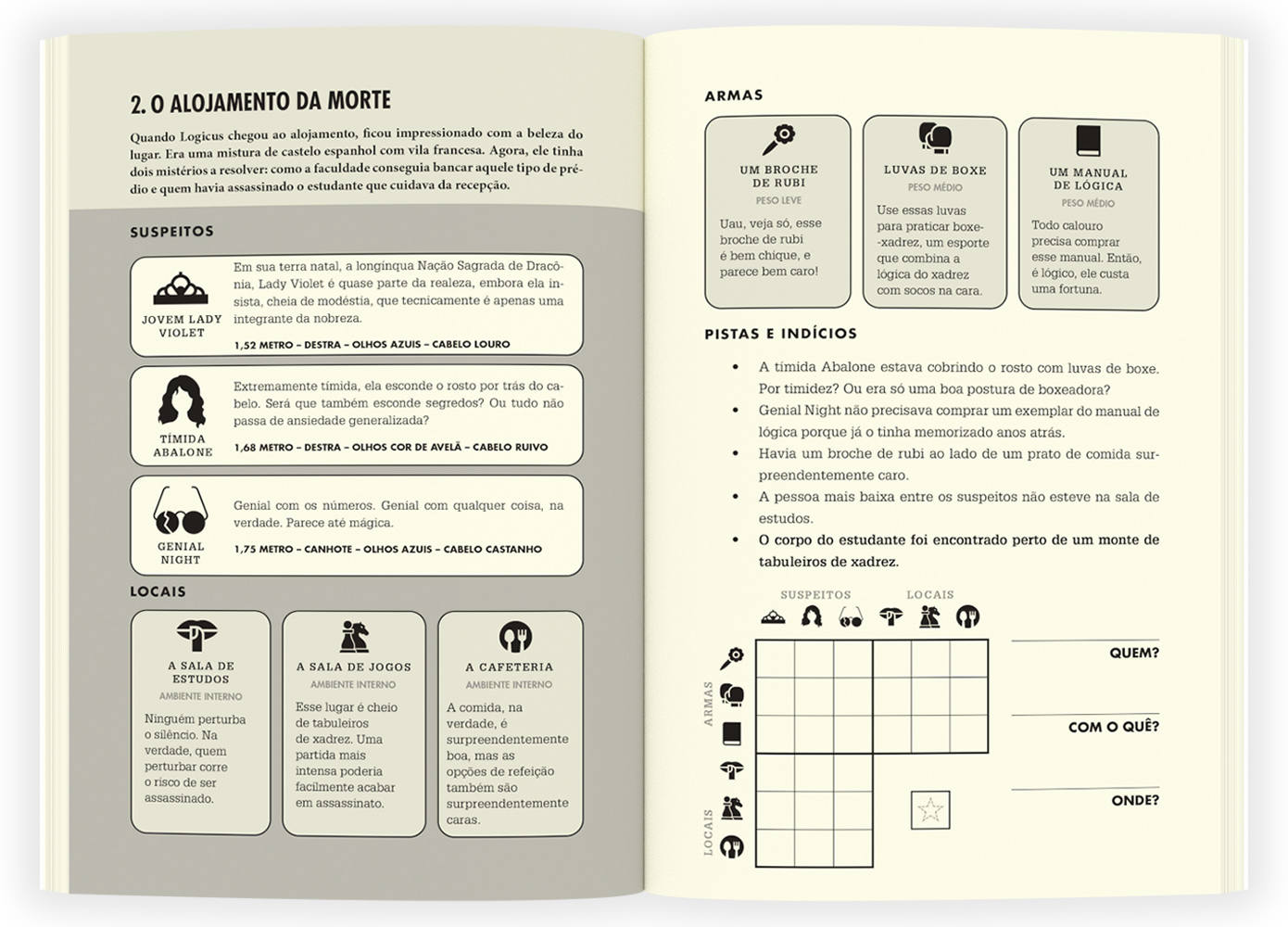 2. O ALOJAMENTO DA MORTE

Quando Logicus chegou ao alojamento, ficou impressionado com a beleza do lugar. Era uma mistura de castelo espanhol com vila francesa. Agora, ele tinha dois mistérios a resolver: como a faculdade conseguia bancar aquele tipo de prédio e quem havia assassinado o estudante que cuidava da recepção.

SUSPEITOS

JOVEM LADY VIOLET

Em sua terra natal, a longínqua Nação Sagrada de Dracônia, Lady Violet é quase parte da realeza, embora ela insista, cheia de modéstia, que tecnicamente é apenas uma integrante da nobreza.

1,52 METRO – DESTRA – OLHOS AZUIS – CABELO LOURO

TÍMIDA ABALONE

Extremamente tímida, ela esconde o rosto por trás do cabelo. Será que também esconde segredos? Ou tudo não passa de ansiedade generalizada?

1,68 METRO – DESTRA – OLHOS COR DE AVELÃ – CABELO RUIVO

GENIAL NIGHT

Genial com os números. Genial com qualquer coisa, na verdade. Parece até mágica.

1,75 METRO – CANHOTE – OLHOS AZUIS – CABELO CASTANHO

LOCAIS

A SALA DE ESTUDOS
AMBIENTE INTERNO
Ninguém perturba o silêncio. Na verdade, quem perturbar corre o risco de ser assassinado.

A SALA DE JOGOS
AMBIENTE INTERNO
Esse lugar é cheio de tabuleiros de xadrez. Uma partida mais intensa poderia facilmente acabar em assassinato.

A CAFETERIA
AMBIENTE INTERNO
A comida, na verdade, é surpreendentemente boa, mas as opções de refeição também são surpreendentemente caras.

ARMAS

UM BROCHE DE RUBI
PESO LEVE
Uau, veja só, esse broche de rubi é bem chique, e parece bem caro!

LUVAS DE BOXE
PESO MÉDIO
Use essas luvas para praticar boxe-xadrez, um esporte que combina a lógica do xadrez com socos na cara.

UM MANUAL DE LÓGICA
PESO MÉDIO
Todo calouro precisa comprar esse manual. Então, é lógico, ele custa uma fortuna.

PISTAS E INDÍCIOS

• A tímida Abalone estava cobrindo o rosto com luvas de boxe. Por timidez? Ou era só uma boa postura de boxeadora?
• Genial Night não precisava comprar um exemplar do manual de lógica porque já o tinha memorizado anos atrás.
• Havia um broche de rubi ao lado de um prato de comida surpreendentemente caro.
• A pessoa mais baixa entre os suspeitos não esteve na sala de estudos.
• O corpo do estudante foi encontrado perto de um monte de tabuleiros de xadrez.

SUSPEITOS LOCAIS

ARMAS

LOCAIS

QUEM?

COM O QUÊ?

ONDE?